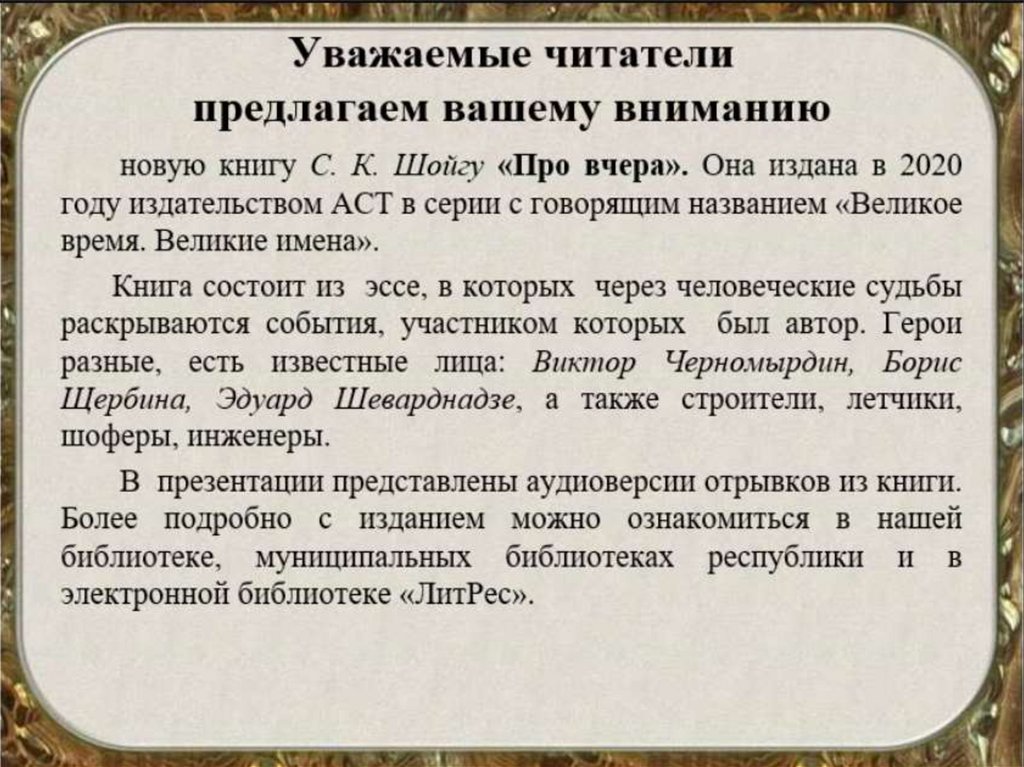 Уважаемые читатели
предлагаем вашему вниманию

новую книгу С. К. Шойгу «Про вчера». Она издана в 2020 году издательством АСТ в серии с говорящим названием «Великое время. Великие имена».

Книга состоит из эссе, в которых через человеческие судьбы раскрываются события, участником которых был автор. Герои разные, есть известные лица: Виктор Черномырдин, Борис Щербина, Эдуард Шеварднадзе, а также строители, летчики, шоферы, инженеры.

В презентации представлены аудиоверсии отрывков из книги. Более подробно с изданием можно ознакомиться в нашей библиотеке, муниципальных библиотеках республики и в электронной библиотеке «ЛитРес».